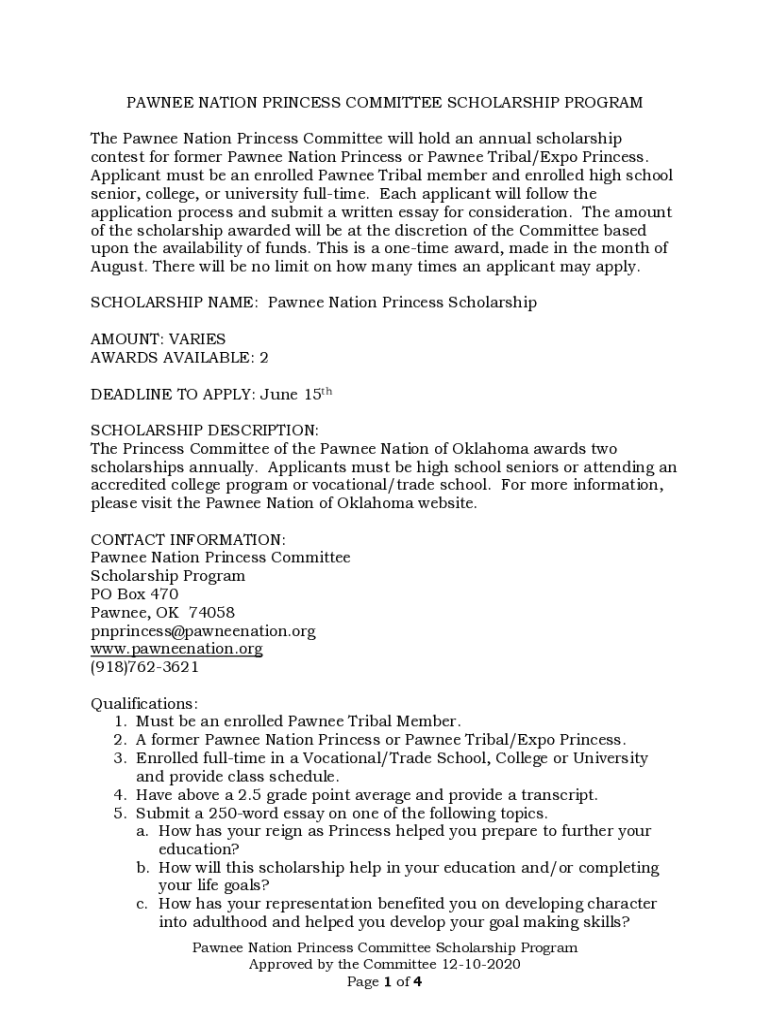 PAWNEE NATION PRINCESS COMMITTEE SCHOLARSHIP PROGRAM

The Pawnee Nation Princess Committee will hold an annual scholarship contest for former Pawnee Nation Princess or Pawnee Tribal/Expo Princess. Applicant must be an enrolled Pawnee Tribal member and enrolled high school senior, college, or university full-time. Each applicant will follow the application process and submit a written essay for consideration. The amount of the scholarship awarded will be at the discretion of the Committee based upon the availability of funds. This is a one-time award, made in the month of August. There will be no limit on how many times an applicant may apply.

SCHOLARSHIP NAME: Pawnee Nation Princess Scholarship

AMOUNT: VARIES
AWARDS AVAILABLE: 2

DEADLINE TO APPLY: June 15$^{th}$

SCHOLARSHIP DESCRIPTION:
The Princess Committee of the Pawnee Nation of Oklahoma awards two scholarships annually. Applicants must be high school seniors or attending an accredited college program or vocational/trade school. For more information, please visit the Pawnee Nation of Oklahoma website.

CONTACT INFORMATION:
Pawnee Nation Princess Committee
Scholarship Program
PO Box 470
Pawnee, OK 74058
pnprincess@pawneenation.org
www.pawneenation.org
(918)762-3621

Qualifications:
1. Must be an enrolled Pawnee Tribal Member.
2. A former Pawnee Nation Princess or Pawnee Tribal/Expo Princess.
3. Enrolled full-time in a Vocational/Trade School, College or University and provide class schedule.
4. Have above a 2.5 grade point average and provide a transcript.
5. Submit a 250-word essay on one of the following topics.
a. How has your reign as Princess helped you prepare to further your education?
b. How will this scholarship help in your education and/or completing your life goals?
c. How has your representation benefited you on developing character into adulthood and helped you develop your goal making skills?

Pawnee Nation Princess Committee Scholarship Program
Approved by the Committee 12-10-2020
Page 1 of 4